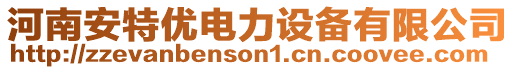 河南安特优电力设备有限公司
http://zzevanbenson1.cn.coovee.com